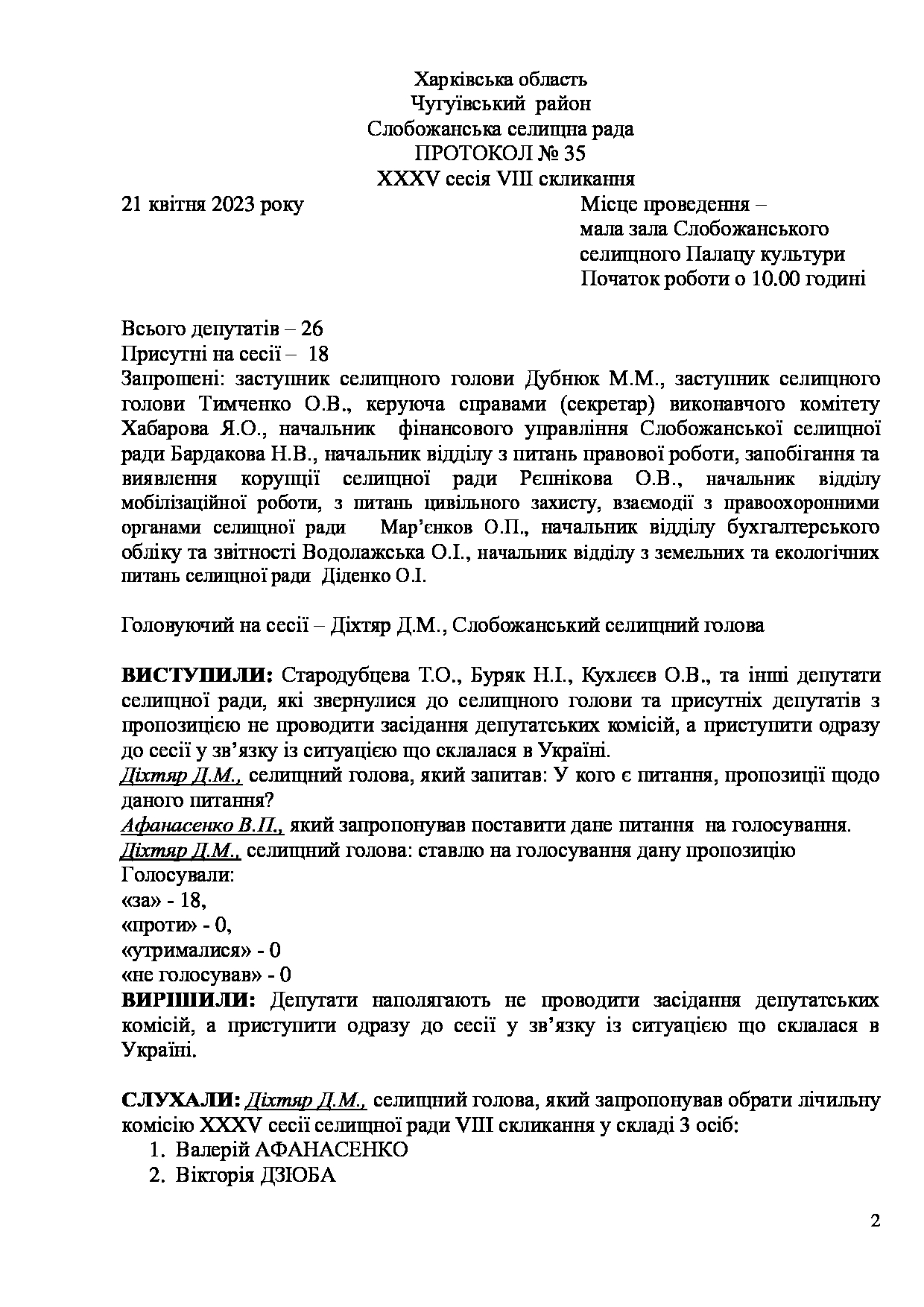 Харківська область
Чугуївський район
Слобожанська селищна рада
ПРОТОКОЛ № 35
XXXV сесія VIII скликання

21 квітня 2023 року

Місце проведення –
мала зала Слобожанського селищного Палацу культури
Початок роботи о 10.00 годині

Всього депутатів – 26
Присутні на сесії – 18
Запрошені: заступник селищного голови Дубнюк М.М., заступник селищного голови Тимченко О.В., керуюча справами (секретар) виконавчого комітету Хабарова Я.О., начальник фінансового управління Слобожанської селищної ради Бардакова Н.В., начальник відділу з питань правової роботи, запобігання та виявлення корупції селищної ради Рєпнікова О.В., начальник відділу мобілізаційної роботи, з питань цивільного захисту, взаємодії з правоохоронними органами селищної ради Мар'єнков О.П., начальник відділу бухгалтерського обліку та звітності Водолажська О.І., начальник відділу з земельних та екологічних питань селищної ради Діденко О.І.

Головуючий на сесії – Діхтяр Д.М., Слобожанський селищний голова

ВИСТУПИЛИ: Стародубцева Т.О., Буряк Н.І., Кухлєєв О.В., та інші депутати селищної ради, які звернулися до селищного голови та присутніх депутатів з пропозицією не проводити засідання депутатських комісій, а приступити одразу до сесії у зв'язку із ситуацією що склалася в Україні.
Діхтяр Д.М., селищний голова, який запитав: У кого є питання, пропозиції щодо даного питання?
Афанасенко В.П., який запропонував поставити дане питання на голосування.
Діхтяр Д.М., селищний голова: ставлю на голосування дану пропозицію
Голосували:
«за» - 18,
«проти» - 0,
«утрималися» - 0
«не голосував» - 0
ВИРІШИЛИ: Депутати наполягають не проводити засідання депутатських комісій, а приступити одразу до сесії у зв'язку із ситуацією що склалася в Україні.

СЛУХАЛИ: Діхтяр Д.М., селищний голова, який запропонував обрати лічильну комісію XXXV сесії селищної ради VIII скликання у складі 3 осіб:
1. Валерій АФАНАСЕНКО
2. Вікторія ДЗЮБА

2